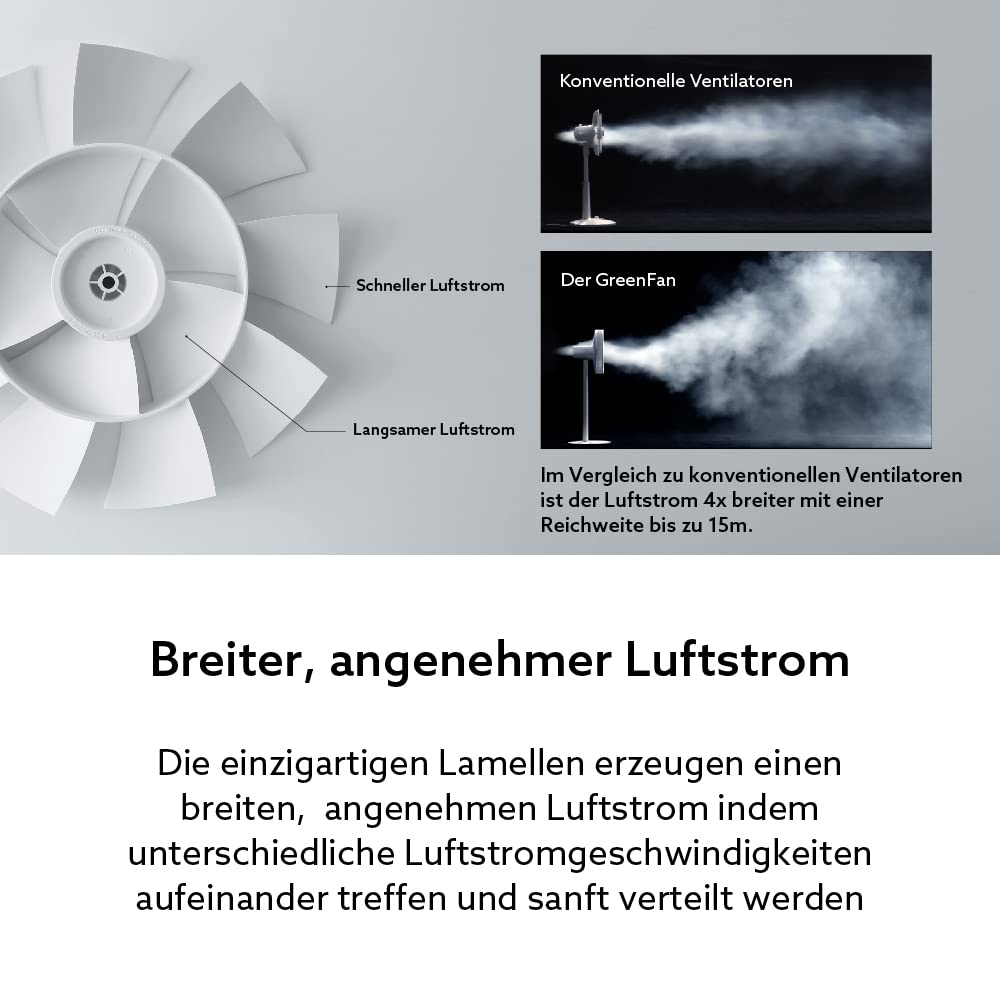 Schneller Luftstrom

Langsamer Luftstrom

Konventionelle Ventilatoren

Der GreenFan

Im Vergleich zu konventionellen Ventilatoren ist der Luftstrom 4x breiter mit einer Reichweite bis zu 15m.

Breiter, angenehmer Luftstrom

Die einzigartigen Lamellen erzeugen einen breiten, angenehmen Luftstrom indem unterschiedliche Luftstromgeschwindigkeiten aufeinander treffen und sanft verteilt werden